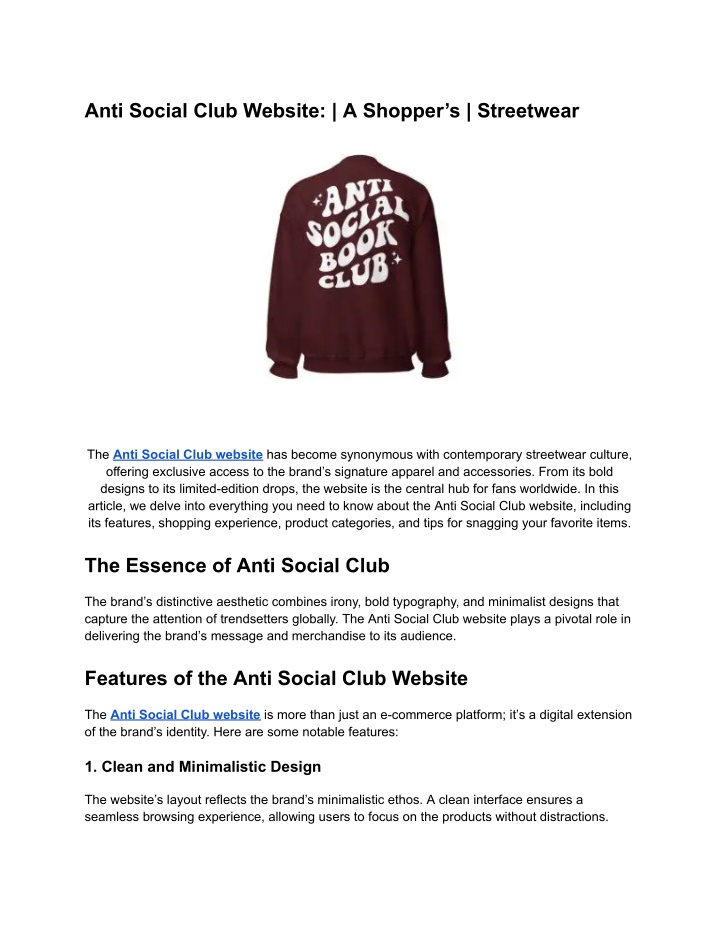 Anti Social Club Website: | A Shopper's | Streetwear

ANTI SOCIAL BOOK CLUB

The Anti Social Club website has become synonymous with contemporary streetwear culture, offering exclusive access to the brand's signature apparel and accessories. From its bold designs to its limited-edition drops, the website is the central hub for fans worldwide. In this article, we delve into everything you need to know about the Anti Social Club website, including its features, shopping experience, product categories, and tips for snagging your favorite items.

The Essence of Anti Social Club

The brand's distinctive aesthetic combines irony, bold typography, and minimalist designs that capture the attention of trendsetters globally. The Anti Social Club website plays a pivotal role in delivering the brand's message and merchandise to its audience.

Features of the Anti Social Club Website

The Anti Social Club website is more than just an e-commerce platform; it's a digital extension of the brand's identity. Here are some notable features:

1. Clean and Minimalistic Design

The website's layout reflects the brand's minimalistic ethos. A clean interface ensures a seamless browsing experience, allowing users to focus on the products without distractions.